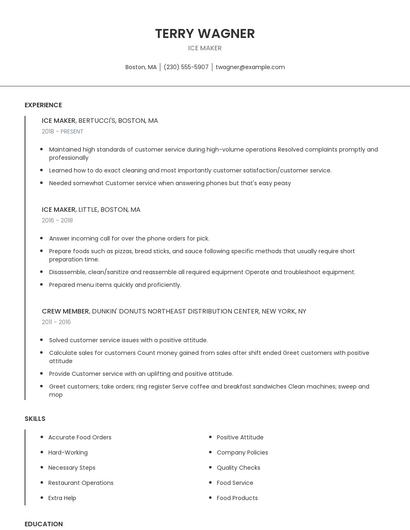 TERRY WAGNER
ICE MAKER

Boston, MA | (230) 555-5907 | twagner@example.com

EXPERIENCE

ICE MAKER, BERTUCCI'S, BOSTON, MA
2018 - PRESENT

- Maintained high standards of customer service during high-volume operations Resolved complaints promptly and professionally
- Learned how to do exact cleaning and most importantly customer satisfaction/customer service.
- Needed somewhat Customer service when answering phones but that's easy peasy

ICE MAKER, LITTLE, BOSTON, MA
2016 - 2018

- Answer incoming call for over the phone orders for pick.
- Prepare foods such as pizzas, bread sticks, and sauce following specific methods that usually require short preparation time.
- Disassemble, clean/sanitize and reassemble all required equipment Operate and troubleshoot equipment.
- Prepared menu items quickly and proficiently.

CREW MEMBER, DUNKIN' DONUTS NORTHEAST DISTRIBUTION CENTER, NEW YORK, NY
2011 - 2016

- Solved customer service issues with a positive attitude.
- Calculate sales for customers Count money gained from sales after shift ended Greet customers with positive attitude
- Provide Customer service with an uplifting and positive attitude.
- Greet customers; take orders; ring register Serve coffee and breakfast sandwiches Clean machines; sweep and mop

SKILLS

- Accurate Food Orders
- Hard-Working
- Necessary Steps
- Restaurant Operations
- Extra Help

- Positive Attitude
- Company Policies
- Quality Checks
- Food Service
- Food Products

EDUCATION